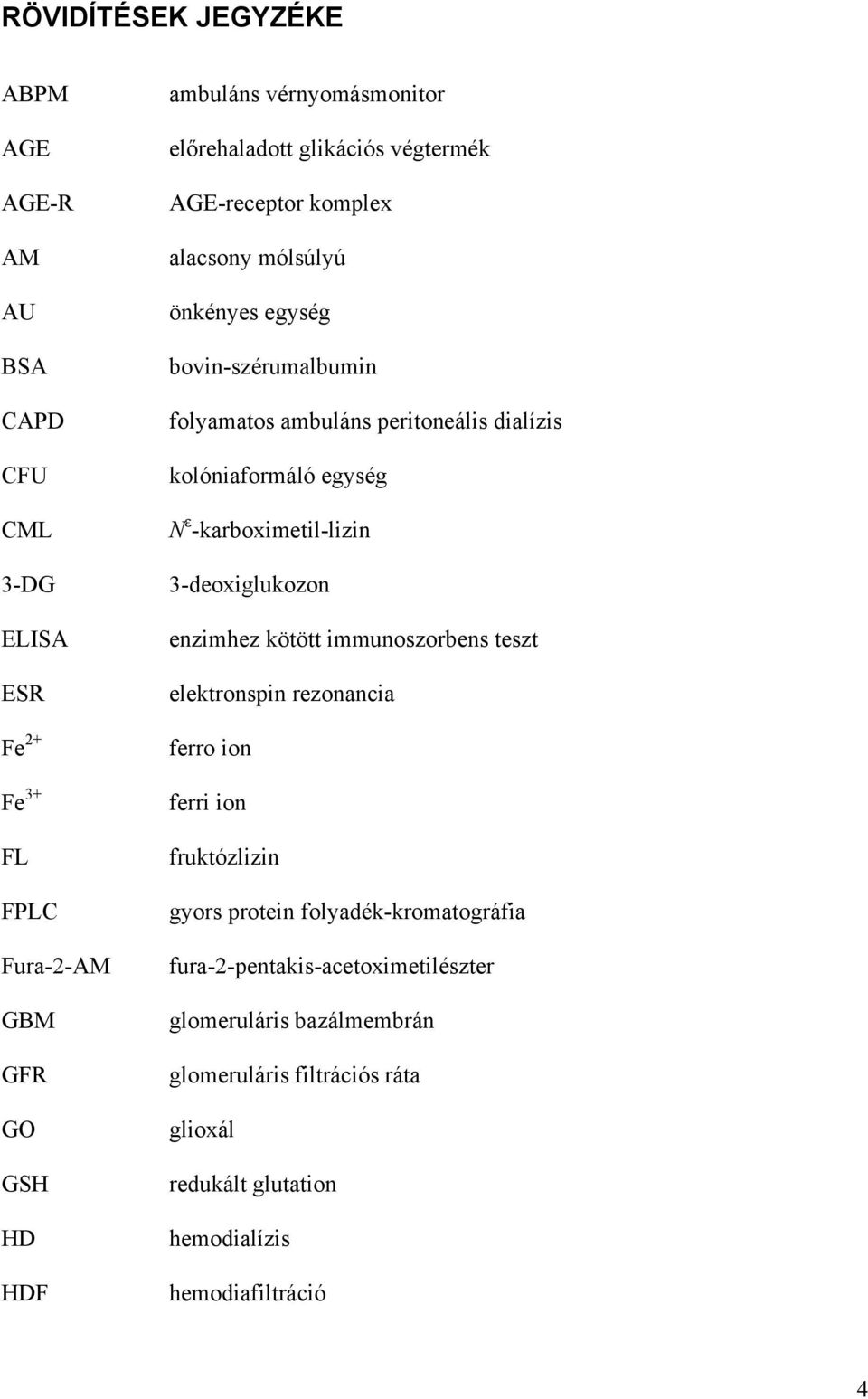 RÖVIDÍTÉSEK JEGYZÉKE

| | |
|---|---|
| ABPM | ambuláns vérnyomásmonitor |
| AGE | előrehaladott glikációs végtermék |
| AGE-R | AGE-receptor komplex |
| AM | alacsony mólsúlyú |
| AU | önkényes egység |
| BSA | bovin-szérumalbumin |
| CAPD | folyamatos ambuláns peritoneális dialízis |
| CFU | kolóniaformáló egység |
| CML | $N^{\varepsilon}$-karboximetil-lizin |
| 3-DG | 3-deoxiglukozon |
| ELISA | enzimhez kötött immunoszorbens teszt |
| ESR | elektronspin rezonancia |
| $Fe^{2+}$ | ferro ion |
| $Fe^{3+}$ | ferri ion |
| FL | fruktózlizin |
| FPLC | gyors protein folyadék-kromatográfia |
| Fura-2-AM | fura-2-pentakis-acetoximetilészter |
| GBM | glomeruláris bazálmembrán |
| GFR | glomeruláris filtrációs ráta |
| GO | glioxál |
| GSH | redukált glutation |
| HD | hemodialízis |
| HDF | hemodiafiltráció |

4